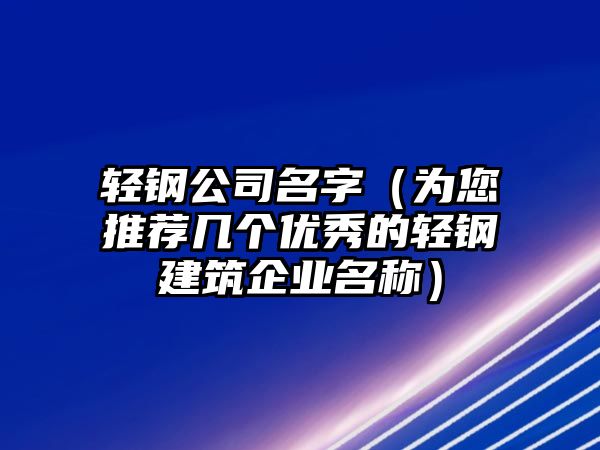 轻钢公司名字（为您推荐几个优秀的轻钢建筑企业名称）